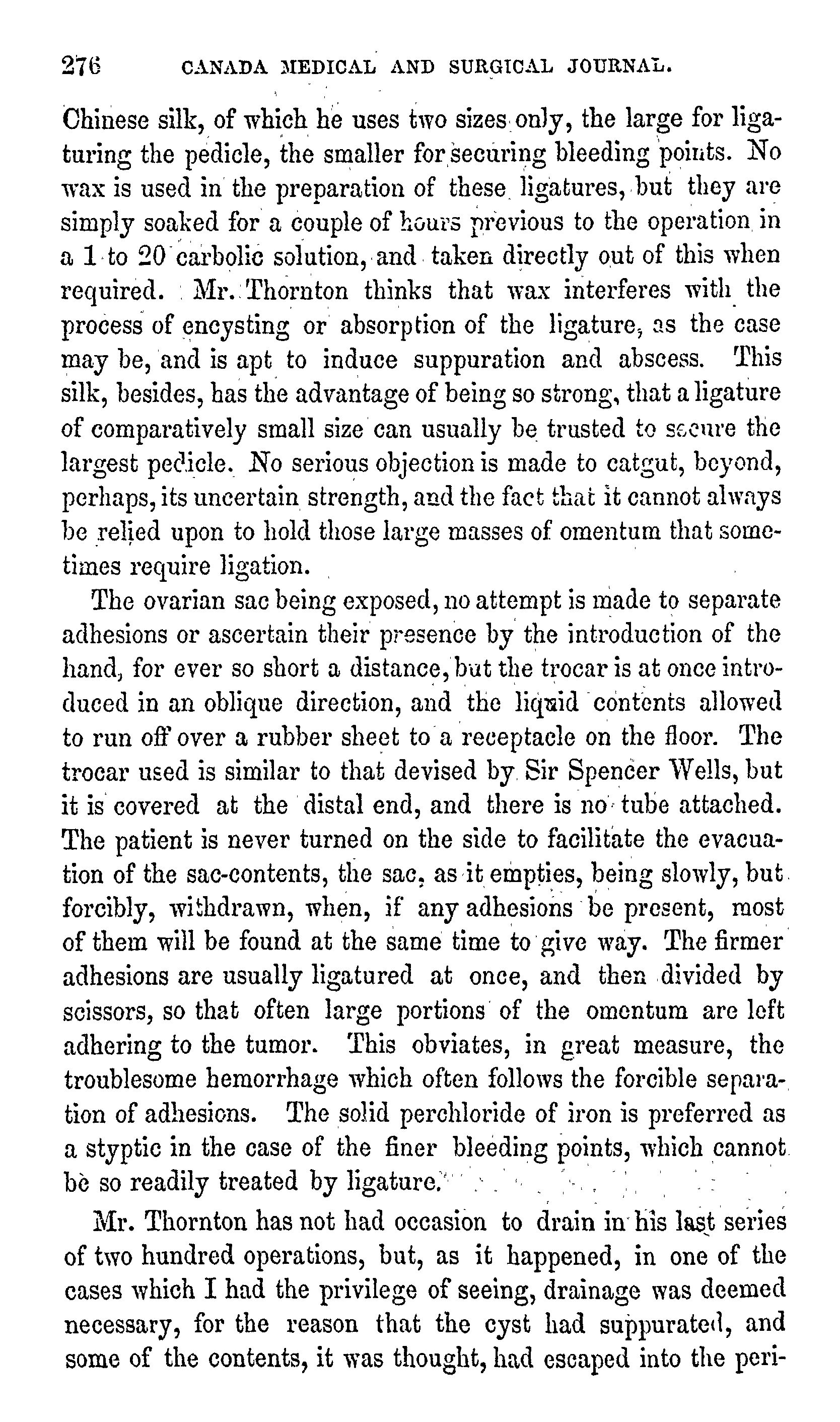 276 CANADA MEDICAL AND SURGICAL JOURNAL.

Chinese silk, of which he uses two sizes only, the large for ligaturing the pedicle, the smaller for securing bleeding points. No wax is used in the preparation of these ligatures, but they are simply soaked for a couple of hours previous to the operation in a 1 to 20 carbolic solution, and taken directly out of this when required. Mr. Thornton thinks that wax interferes with the process of encysting or absorption of the ligature, as the case may be, and is apt to induce suppuration and abscess. This silk, besides, has the advantage of being so strong, that a ligature of comparatively small size can usually be trusted to secure the largest pedicle. No serious objection is made to catgut, beyond, perhaps, its uncertain strength, and the fact that it cannot always be relied upon to hold those large masses of omentum that sometimes require ligation.

The ovarian sac being exposed, no attempt is made to separate adhesions or ascertain their presence by the introduction of the hand, for ever so short a distance, but the trocar is at once introduced in an oblique direction, and the liquid contents allowed to run off over a rubber sheet to a receptacle on the floor. The trocar used is similar to that devised by Sir Spencer Wells, but it is covered at the distal end, and there is no tube attached. The patient is never turned on the side to facilitate the evacuation of the sac-contents, the sac, as it empties, being slowly, but forcibly, withdrawn, when, if any adhesions be present, most of them will be found at the same time to give way. The firmer adhesions are usually ligatured at once, and then divided by scissors, so that often large portions of the omentum are left adhering to the tumor. This obviates, in great measure, the troublesome hemorrhage which often follows the forcible separation of adhesions. The solid perchloride of iron is preferred as a styptic in the case of the finer bleeding points, which cannot be so readily treated by ligature.

Mr. Thornton has not had occasion to drain in his last series of two hundred operations, but, as it happened, in one of the cases which I had the privilege of seeing, drainage was deemed necessary, for the reason that the cyst had suppurated, and some of the contents, it was thought, had escaped into the peri-